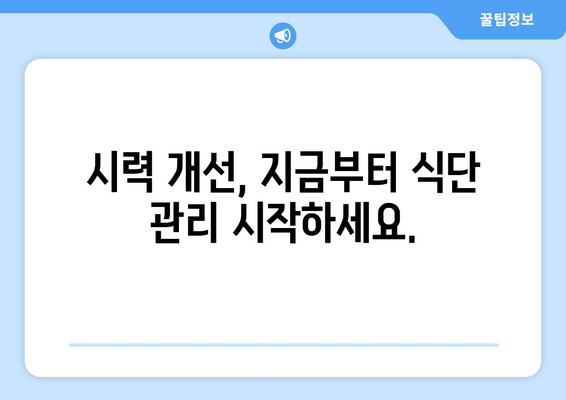 꿀팁정보

시력 개선, 지금부터 식단 관리 시작하세요.